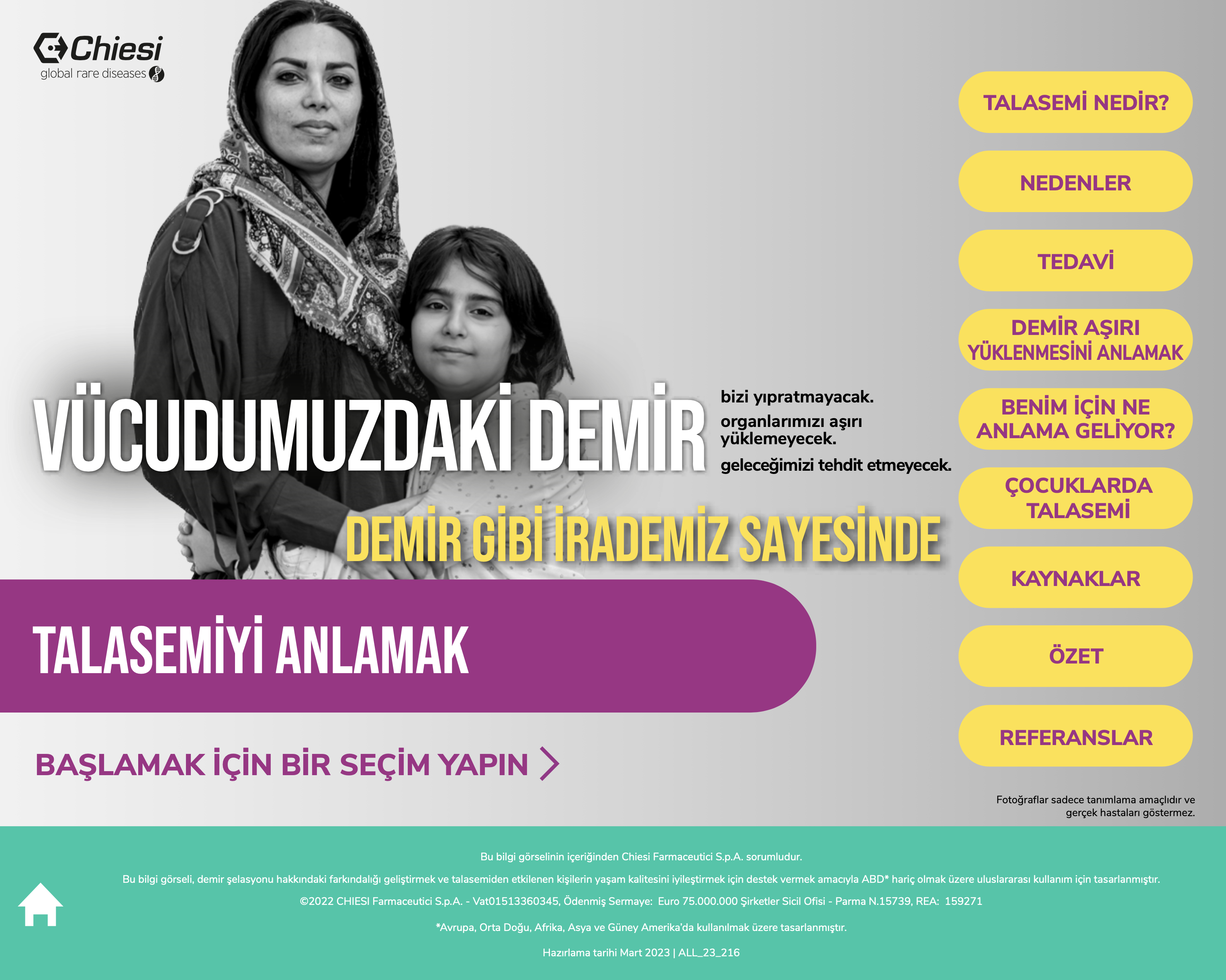 Chiesi
global rare diseases

TALASEMİ NEDİR?

NEDENLER

TEDAVİ

DEMİR AŞIRI YÜKLENMESİNİ ANLAMAK

BENİM İÇİN NE ANLAMA GELİYOR?

ÇOCUKLARDA TALASEMİ

KAYNAKLAR

ÖZET

REFERANSLAR

VÜCUDUMUZDAKİ DEMİR

bizi yıpratmayacak.

organlarımızı aşırı yüklemeyecek.

geleceğimizi tehdit etmeyecek.

DEMİR GİBİ İRADEMİZ SAYESİNDE

TALASEMİYİ ANLAMAK

BAŞLAMAK İÇİN BİR SEÇİM YAPIN

Fotoğraflar sadece tanımlama amaçlıdır ve gerçek hastaları göstermez.

Bu bilgi görselinin içeriğinden Chiesi Farmaceutici S.p.A. sorumludur.

Bu bilgi görseli, demir şelasyonu hakkındaki farkındalığı geliştirmek ve talasemiden etkilenen kişilerin yaşam kalitesini iyileştirmek için destek vermek amacıyla ABD* hariç olmak üzere uluslararası kullanım için tasarlanmıştır.

©2022 CHIESI Farmaceutici S.p.A. - Vat01513360345, Ödenmiş Sermaye: Euro 75.000.000 Şirketler Sicil Ofisi - Parma N.15739, REA: 159271

*Avrupa, Orta Doğu, Afrika, Asya ve Güney Amerika'da kullanılmak üzere tasarlanmıştır.

Hazırlama tarihi Mart 2023 | ALL_23_216